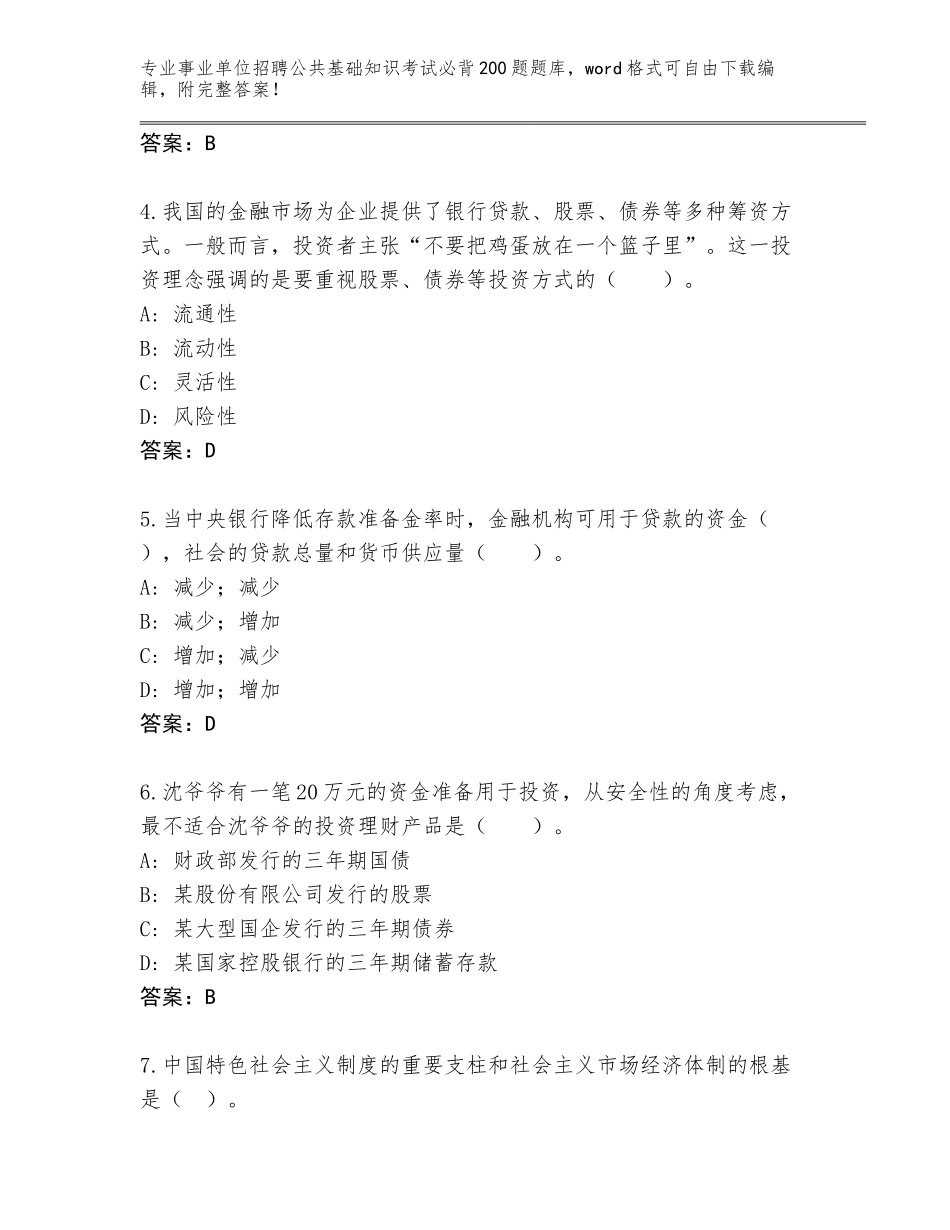 专业事业单位招聘公共基础知识考试必背200题题库，word格式可自由下载编辑，附完整答案！

答案：B

4.我国的金融市场为企业提供了银行贷款、股票、债券等多种筹资方式。一般而言，投资者主张“不要把鸡蛋放在一个篮子里”。这一投资理念强调的是要重视股票、债券等投资方式的（　　）。
A：流通性
B：流动性
C：灵活性
D：风险性
答案：D

5.当中央银行降低存款准备金率时，金融机构可用于贷款的资金（　），社会的贷款总量和货币供应量（　　）。
A：减少；减少
B：减少；增加
C：增加；减少
D：增加；增加
答案：D

6.沈爷爷有一笔20万元的资金准备用于投资，从安全性的角度考虑，最不适合沈爷爷的投资理财产品是（　　）。
A：财政部发行的三年期国债
B：某股份有限公司发行的股票
C：某大型国企发行的三年期债券
D：某国家控股银行的三年期储蓄存款
答案：B

7.中国特色社会主义制度的重要支柱和社会主义市场经济体制的根基是（　）。